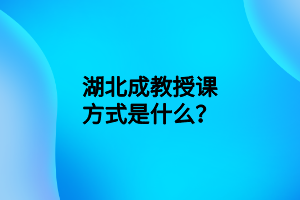 湖北成教授课方式是什么？